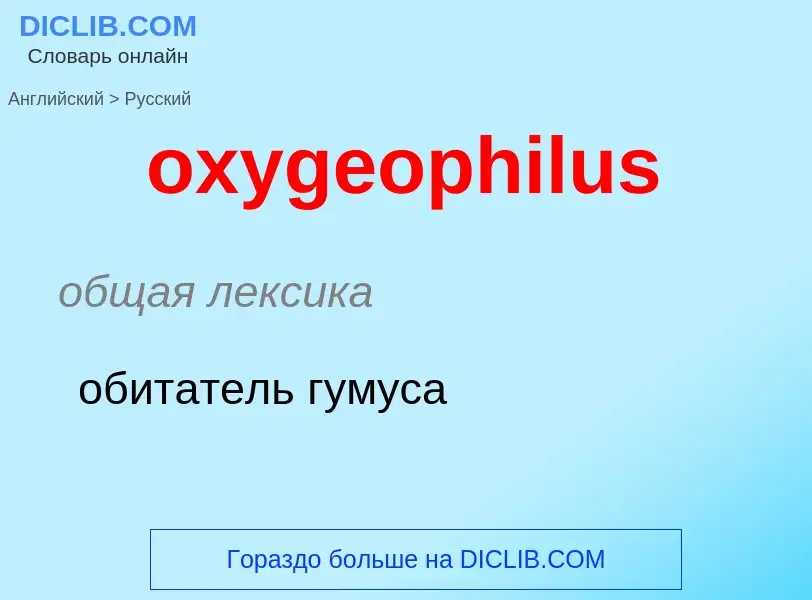 DICLIB.COM
Словарь онлайн

Английский > Русский

oxygeophilus

общая лексика

обитатель гумуса

Гораздо больше на DICLIB.COM